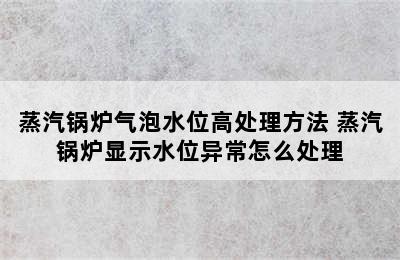 蒸汽锅炉气泡水位高处理方法 蒸汽锅炉显示水位异常怎么处理